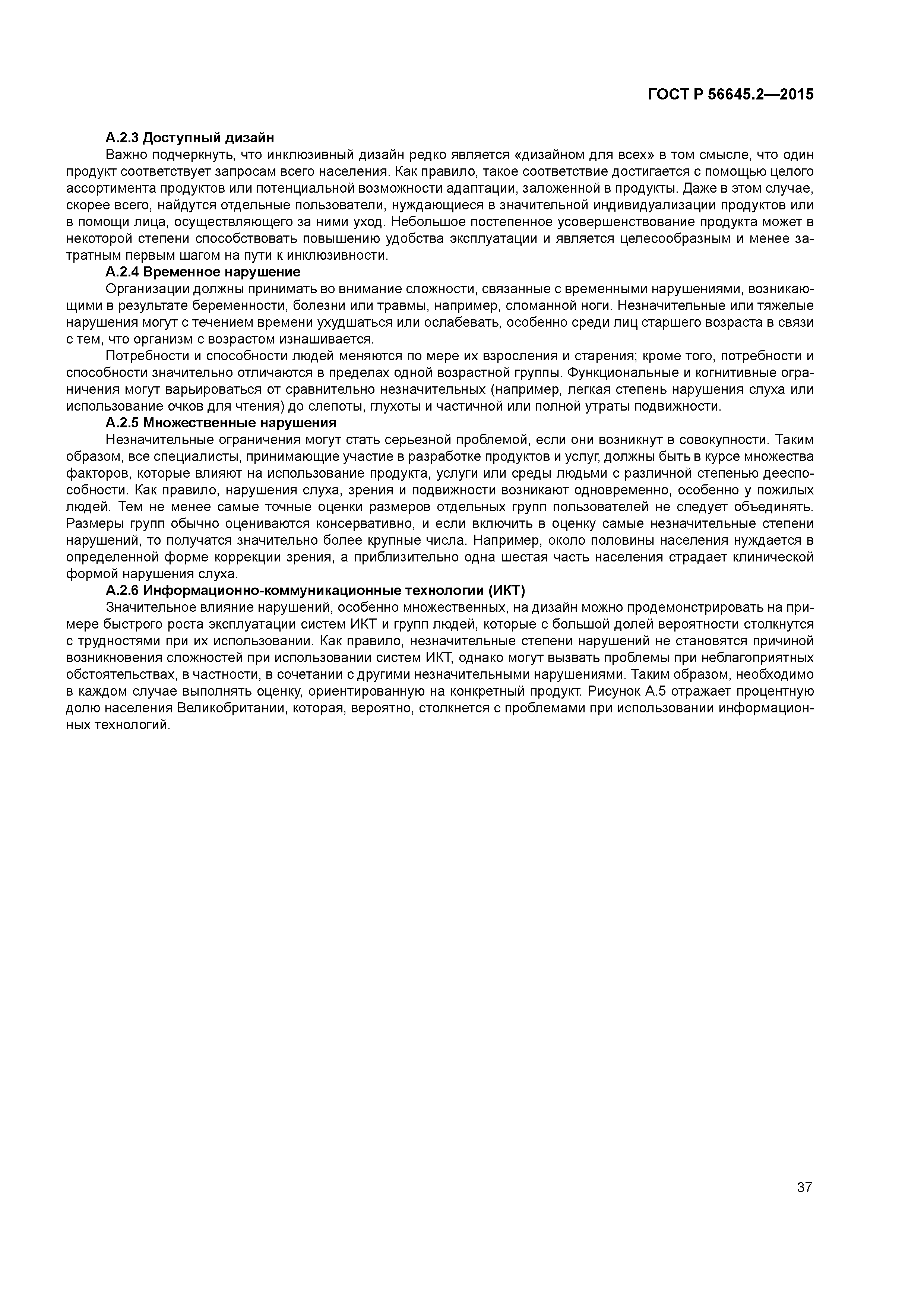 ГОСТ Р 56645.2—2015

А.2.3 Доступный дизайн

Важно подчеркнуть, что инклюзивный дизайн редко является «дизайном для всех» в том смысле, что один продукт соответствует запросам всего населения. Как правило, такое соответствие достигается с помощью целого ассортимента продуктов или потенциальной возможности адаптации, заложенной в продукты. Даже в этом случае, скорее всего, найдутся отдельные пользователи, нуждающиеся в значительной индивидуализации продуктов или в помощи лица, осуществляющего за ними уход. Небольшое постепенное усовершенствование продукта может в некоторой степени способствовать повышению удобства эксплуатации и является целесообразным и менее затратным первым шагом на пути к инклюзивности.

А.2.4 Временное нарушение

Организации должны принимать во внимание сложности, связанные с временными нарушениями, возникающими в результате беременности, болезни или травмы, например, сломанной ноги. Незначительные или тяжелые нарушения могут с течением времени ухудшаться или ослабевать, особенно среди лиц старшего возраста в связи с тем, что организм с возрастом изнашивается.

Потребности и способности людей меняются по мере их взросления и старения; кроме того, потребности и способности значительно отличаются в пределах одной возрастной группы. Функциональные и когнитивные ограничения могут варьироваться от сравнительно незначительных (например, легкая степень нарушения слуха или использование очков для чтения) до слепоты, глухоты и частичной или полной утраты подвижности.

А.2.5 Множественные нарушения

Незначительные ограничения могут стать серьезной проблемой, если они возникнут в совокупности. Таким образом, все специалисты, принимающие участие в разработке продуктов и услуг, должны быть в курсе множества факторов, которые влияют на использование продукта, услуги или среды людьми с различной степенью дееспособности. Как правило, нарушения слуха, зрения и подвижности возникают одновременно, особенно у пожилых людей. Тем не менее самые точные оценки размеров отдельных групп пользователей не следует объединять. Размеры групп обычно оцениваются консервативно, и если включить в оценку самые незначительные степени нарушений, то получатся значительно более крупные числа. Например, около половины населения нуждается в определенной форме коррекции зрения, а приблизительно одна шестая часть населения страдает клинической формой нарушения слуха.

А.2.6 Информационно-коммуникационные технологии (ИКТ)

Значительное влияние нарушений, особенно множественных, на дизайн можно продемонстрировать на примере быстрого роста эксплуатации систем ИКТ и групп людей, которые с большой долей вероятности столкнутся с трудностями при их использовании. Как правило, незначительные степени нарушений не становятся причиной возникновения сложностей при использовании систем ИКТ, однако могут вызвать проблемы при неблагоприятных обстоятельствах, в частности, в сочетании с другими незначительными нарушениями. Таким образом, необходимо в каждом случае выполнять оценку, ориентированную на конкретный продукт. Рисунок А.5 отражает процентную долю населения Великобритании, которая, вероятно, столкнется с проблемами при использовании информационных технологий.

37